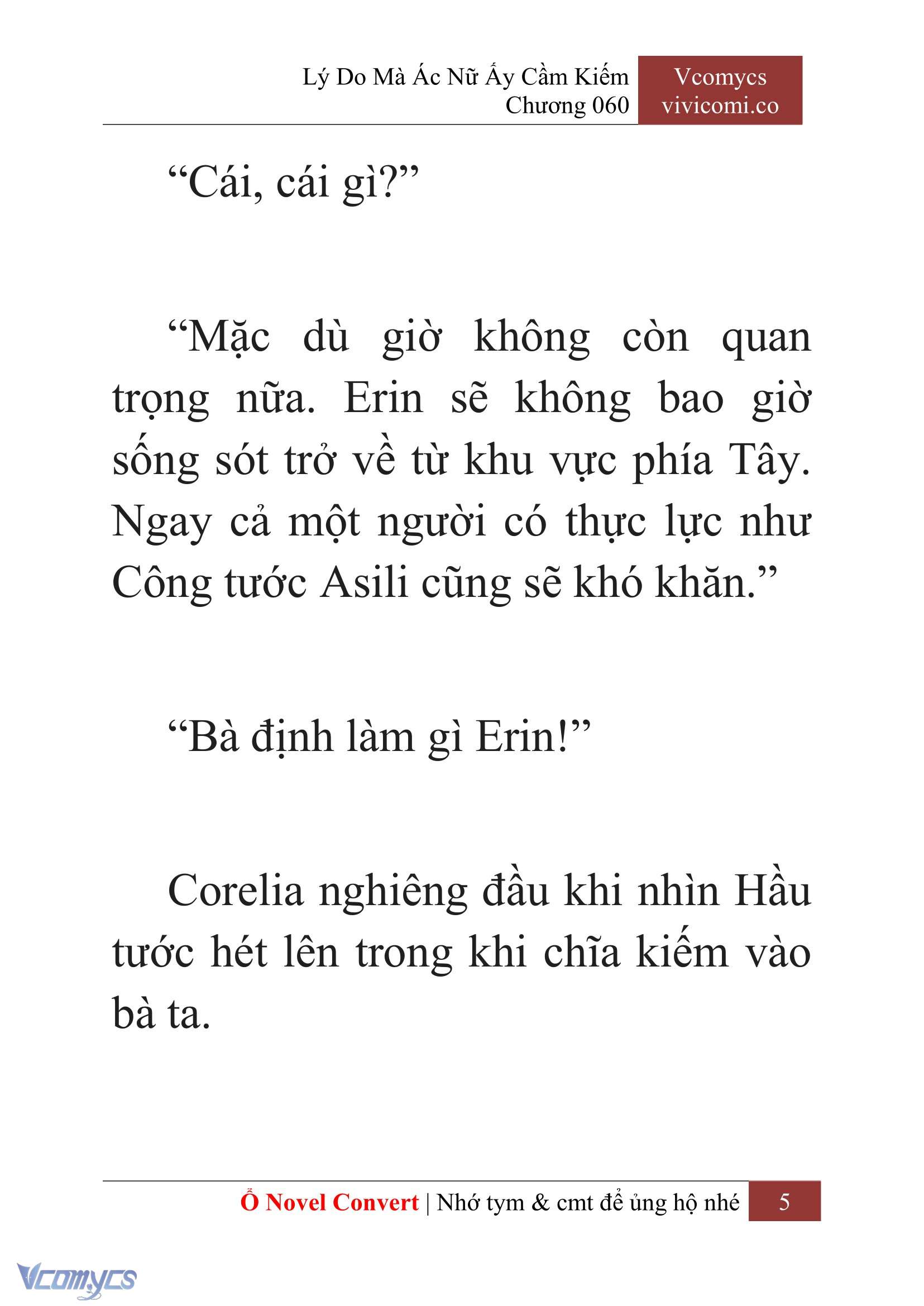 Lý Do Mà Ác Nữ Ấy Cầm Kiếm
Chương 060

Vcomycs
vivicomi.co

“Cái, cái gì?”

“Mặc dù giờ không còn quan trọng nữa. Erin sẽ không bao giờ sống sót trở về từ khu vực phía Tây. Ngay cả một người có thực lực như Công tước Asili cũng sẽ khó khăn.”

“Bà định làm gì Erin!”

Corelia nghiêng đầu khi nhìn Hầu tước hét lên trong khi chĩa kiếm vào bà ta.

Ổ Novel Convert | Nhớ tym & cmt để ủng hộ nhé 5

Vcomycs